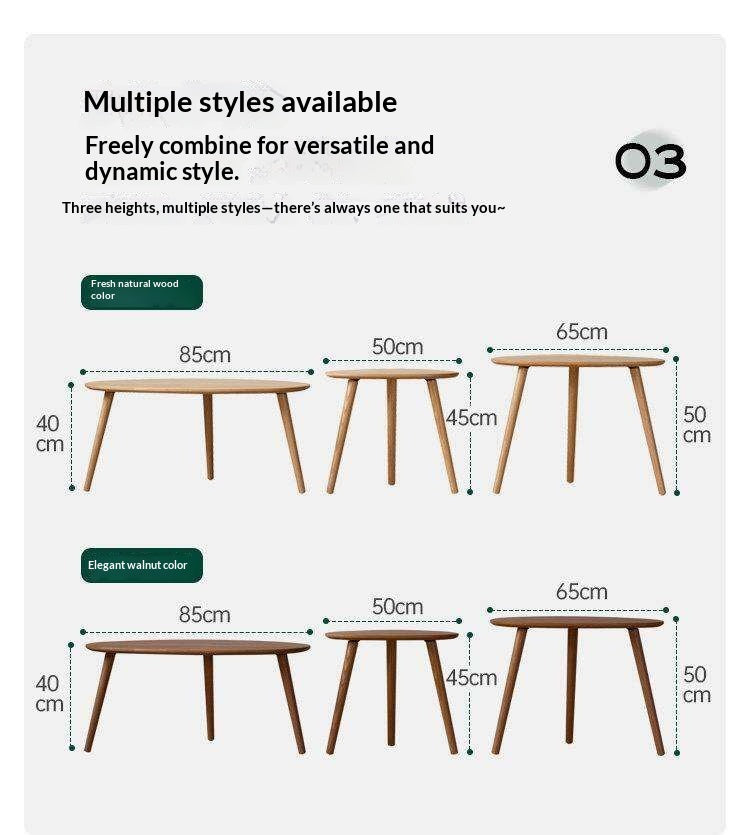 Multiple styles available

Freely combine for versatile and dynamic style.

03

Three heights, multiple styles—there's always one that suits you~

Fresh natural wood color

85cm

40 cm

50cm

45cm

65cm

50 cm

Elegant walnut color

85cm

40 cm

50cm

45cm

65cm

50 cm